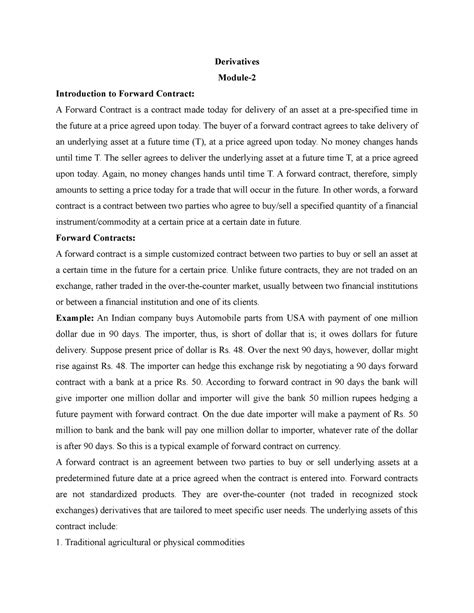 Derivatives
Module-2

Introduction to Forward Contract:

A Forward Contract is a contract made today for delivery of an asset at a pre-specified time in the future at a price agreed upon today. The buyer of a forward contract agrees to take delivery of an underlying asset at a future time (T), at a price agreed upon today. No money changes hands until time T. The seller agrees to deliver the underlying asset at a future time T, at a price agreed upon today. Again, no money changes hands until time T. A forward contract, therefore, simply amounts to setting a price today for a trade that will occur in the future. In other words, a forward contract is a contract between two parties who agree to buy/sell a specified quantity of a financial instrument/commodity at a certain price at a certain date in future.

Forward Contracts:

A forward contract is a simple customized contract between two parties to buy or sell an asset at a certain time in the future for a certain price. Unlike future contracts, they are not traded on an exchange, rather traded in the over-the-counter market, usually between two financial institutions or between a financial institution and one of its clients.

Example: An Indian company buys Automobile parts from USA with payment of one million dollar due in 90 days. The importer, thus, is short of dollar that is; it owes dollars for future delivery. Suppose present price of dollar is Rs. 48. Over the next 90 days, however, dollar might rise against Rs. 48. The importer can hedge this exchange risk by negotiating a 90 days forward contract with a bank at a price Rs. 50. According to forward contract in 90 days the bank will give importer one million dollar and importer will give the bank 50 million rupees hedging a future payment with forward contract. On the due date importer will make a payment of Rs. 50 million to bank and the bank will pay one million dollar to importer, whatever rate of the dollar is after 90 days. So this is a typical example of forward contract on currency.

A forward contract is an agreement between two parties to buy or sell underlying assets at a predetermined future date at a price agreed when the contract is entered into. Forward contracts are not standardized products. They are over-the-counter (not traded in recognized stock exchanges) derivatives that are tailored to meet specific user needs. The underlying assets of this contract include:

1. Traditional agricultural or physical commodities